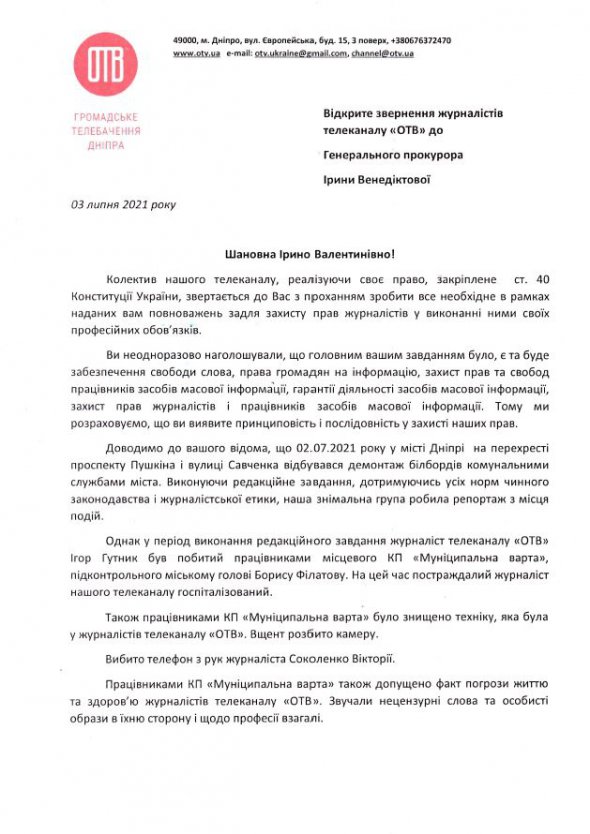 ОТВ

ГРОМАДСЬКЕ ТЕЛЕБАЧЕННЯ ДНІПРА

49000, м. Дніпро, вул. Європейська, буд. 15, 3 поверх, +380676372470
www.otv.ua e-mail: otv.ukraine@gmail.com, channel@otv.ua

Відкрите звернення журналістів телеканалу «ОТВ» до

Генерального прокурора

Ірини Венедіктової

03 липня 2021 року

Шановна Ірино Валентинівно!

Колектив нашого телеканалу, реалізуючи своє право, закріплене ст. 40 Конституції України, звертається до Вас з проханням зробити все необхідне в рамках наданих вам повноважень задля захисту прав журналістів у виконанні ними своїх професійних обов'язків.

Ви неодноразово наголошували, що головним вашим завданням було, є та буде забезпечення свободи слова, права громадян на інформацію, захист прав та свобод працівників засобів масової інформації, гарантії діяльності засобів масової інформації, захист прав журналістів і працівників засобів масової інформації. Тому ми розраховуємо, що ви виявите принциповість і послідовність у захисті наших прав.

Доводимо до вашого відома, що 02.07.2021 року у місті Дніпрі на перехресті проспекту Пушкіна і вулиці Савченка відбувався демонтаж білбордів комунальними службами міста. Виконуючи редакційне завдання, дотримуючись усіх норм чинного законодавства і журналістської етики, наша знімальна група робила репортаж з місця подій.

Однак у період виконання редакційного завдання журналіст телеканалу «ОТВ» Ігор Гутник був побитий працівниками місцевого КП «Муніципальна варта», підконтрольного міському голові Борису Філатову. На цей час постраждалий журналіст нашого телеканалу госпіталізований.

Також працівниками КП «Муніципальна варта» було знищено техніку, яка була у журналістів телеканалу «ОТВ». Вщент розбито камеру.

Вибито телефон з рук журналіста Соколенко Вікторії.

Працівниками КП «Муніципальна варта» також допущено факт погрози життю та здоров'ю журналістів телеканалу «ОТВ». Звучали нецензурні слова та особисті образи в їхню сторону і щодо професії взагалі.